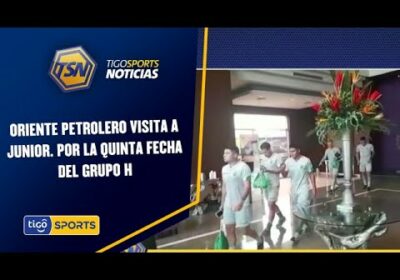 TSN
TIGOSPORTS
NOTICIAS

ORIENTE PETROLERO VISITA A JUNIOR. POR LA QUINTA FECHA DEL GRUPO H

tigo SPORTS